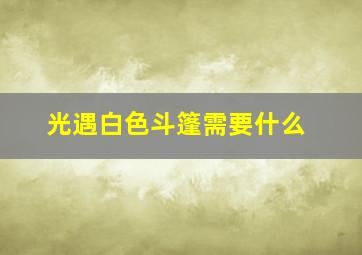 光遇白色斗篷需要什么